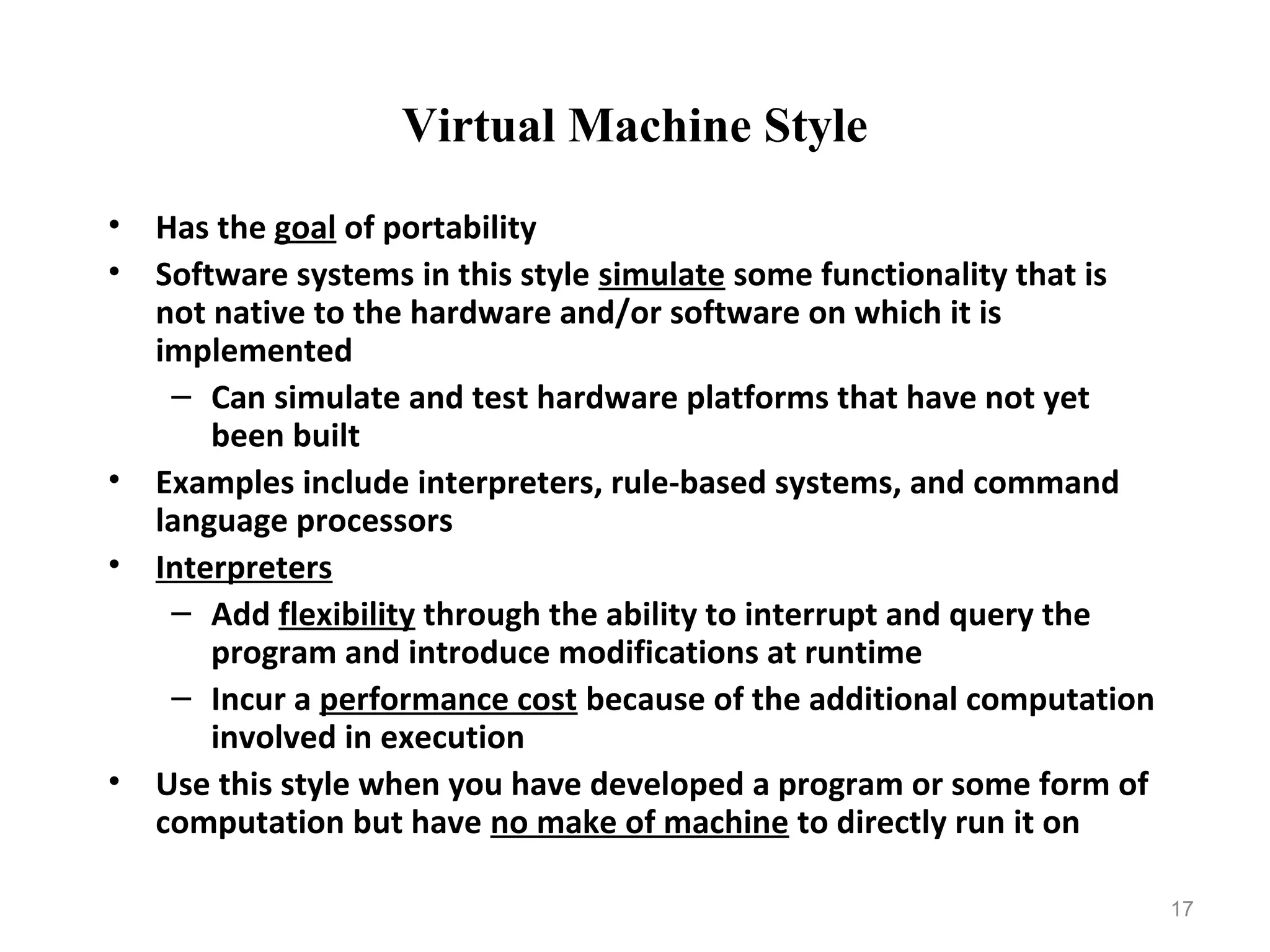 Virtual Machine Style

• Has the goal of portability
• Software systems in this style simulate some functionality that is not native to the hardware and/or software on which it is implemented
 – Can simulate and test hardware platforms that have not yet been built
• Examples include interpreters, rule-based systems, and command language processors
• Interpreters
 – Add flexibility through the ability to interrupt and query the program and introduce modifications at runtime
 – Incur a performance cost because of the additional computation involved in execution
• Use this style when you have developed a program or some form of computation but have no make of machine to directly run it on

17